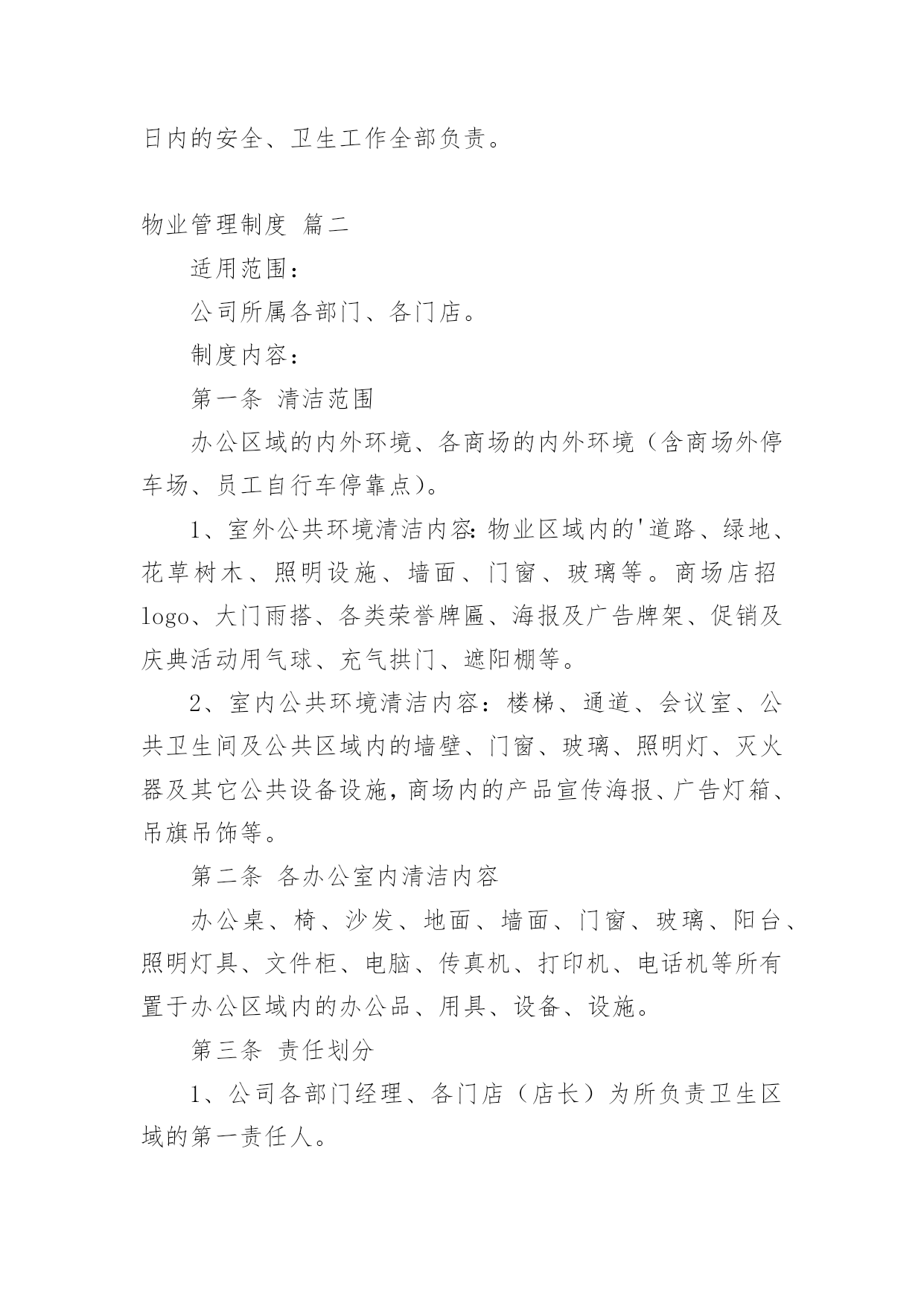 日内的安全、卫生工作全部负责。

物业管理制度 篇二

适用范围：

公司所属各部门、各门店。

制度内容：

第一条 清洁范围

办公区域的内外环境、各商场的内外环境（含商场外停车场、员工自行车停靠点）。

1、室外公共环境清洁内容：物业区域内的'道路、绿地、花草树木、照明设施、墙面、门窗、玻璃等。商场店招logo、大门雨搭、各类荣誉牌匾、海报及广告牌架、促销及庆典活动用气球、充气拱门、遮阳棚等。

2、室内公共环境清洁内容：楼梯、通道、会议室、公共卫生间及公共区域内的墙壁、门窗、玻璃、照明灯、灭火器及其它公共设备设施，商场内的产品宣传海报、广告灯箱、吊旗吊饰等。

第二条 各办公室内清洁内容

办公桌、椅、沙发、地面、墙面、门窗、玻璃、阳台、照明灯具、文件柜、电脑、传真机、打印机、电话机等所有置于办公区域内的办公品、用具、设备、设施。

第三条 责任划分

1、公司各部门经理、各门店（店长）为所负责卫生区域的第一责任人。